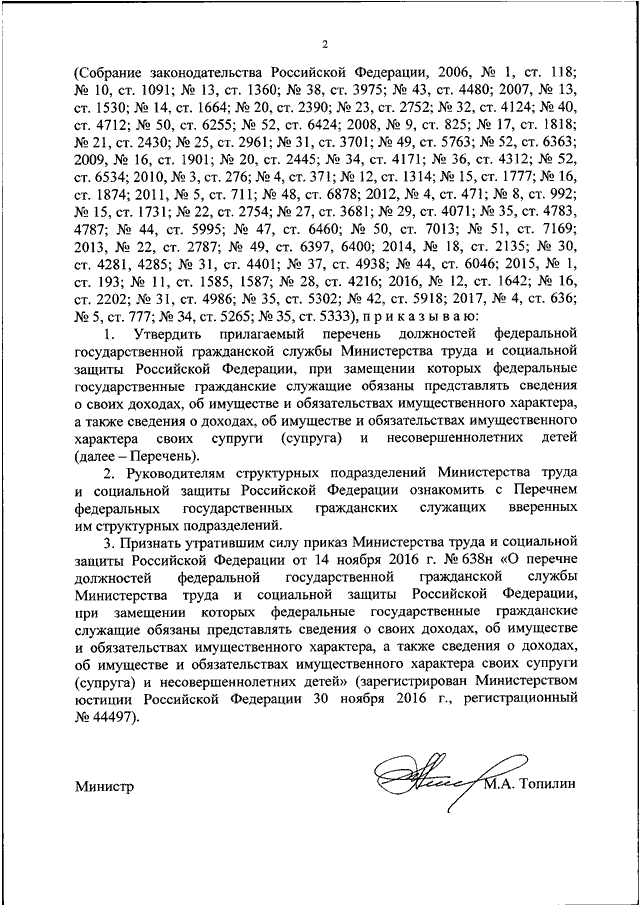 2

(Собрание законодательства Российской Федерации, 2006, № 1, ст. 118; № 10, ст. 1091; № 13, ст. 1360; № 38, ст. 3975; № 43, ст. 4480; 2007, № 13, ст. 1530; № 14, ст. 1664; № 20, ст. 2390; № 23, ст. 2752; № 32, ст. 4124; № 40, ст. 4712; № 50, ст. 6255; № 52, ст. 6424; 2008, № 9, ст. 825; № 17, ст. 1818; № 21, ст. 2430; № 25, ст. 2961; № 31, ст. 3701; № 49, ст. 5763; № 52, ст. 6363; 2009, № 16, ст. 1901; № 20, ст. 2445; № 34, ст. 4171; № 36, ст. 4312; № 52, ст. 6534; 2010, № 3, ст. 276; № 4, ст. 371; № 12, ст. 1314; № 15, ст. 1777; № 16, ст. 1874; 2011, № 5, ст. 711; № 48, ст. 6878; 2012, № 4, ст. 471; № 8, ст. 992; № 15, ст. 1731; № 22, ст. 2754; № 27, ст. 3681; № 29, ст. 4071; № 35, ст. 4783, 4787; № 44, ст. 5995; № 47, ст. 6460; № 50, ст. 7013; № 51, ст. 7169; 2013, № 22, ст. 2787; № 49, ст. 6397, 6400; 2014, № 18, ст. 2135; № 30, ст. 4281, 4285; № 31, ст. 4401; № 37, ст. 4938; № 44, ст. 6046; 2015, № 1, ст. 193; № 11, ст. 1585, 1587; № 28, ст. 4216; 2016, № 12, ст. 1642; № 16, ст. 2202; № 31, ст. 4986; № 35, ст. 5302; № 42, ст. 5918; 2017, № 4, ст. 636; № 5, ст. 777; № 34, ст. 5265; № 35, ст. 5333), п р и к а з ы в а ю:

1. Утвердить прилагаемый перечень должностей федеральной государственной гражданской службы Министерства труда и социальной защиты Российской Федерации, при замещении которых федеральные государственные гражданские служащие обязаны представлять сведения о своих доходах, об имуществе и обязательствах имущественного характера, а также сведения о доходах, об имуществе и обязательствах имущественного характера своих супруги (супруга) и несовершеннолетних детей (далее – Перечень).

2. Руководителям структурных подразделений Министерства труда и социальной защиты Российской Федерации ознакомить с Перечнем федеральных государственных гражданских служащих вверенных им структурных подразделений.

3. Признать утратившим силу приказ Министерства труда и социальной защиты Российской Федерации от 14 ноября 2016 г. № 638н «О перечне должностей федеральной государственной гражданской службы Министерства труда и социальной защиты Российской Федерации, при замещении которых федеральные государственные гражданские служащие обязаны представлять сведения о своих доходах, об имуществе и обязательствах имущественного характера, а также сведения о доходах, об имуществе и обязательствах имущественного характера своих супруги (супруга) и несовершеннолетних детей» (зарегистрирован Министерством юстиции Российской Федерации 30 ноября 2016 г., регистрационный № 44497).

Министр М.А. Топилин